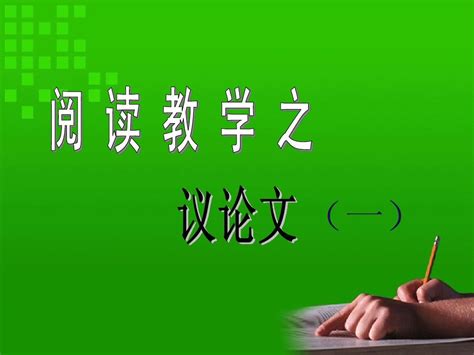 阅读教学之

议论文（一）